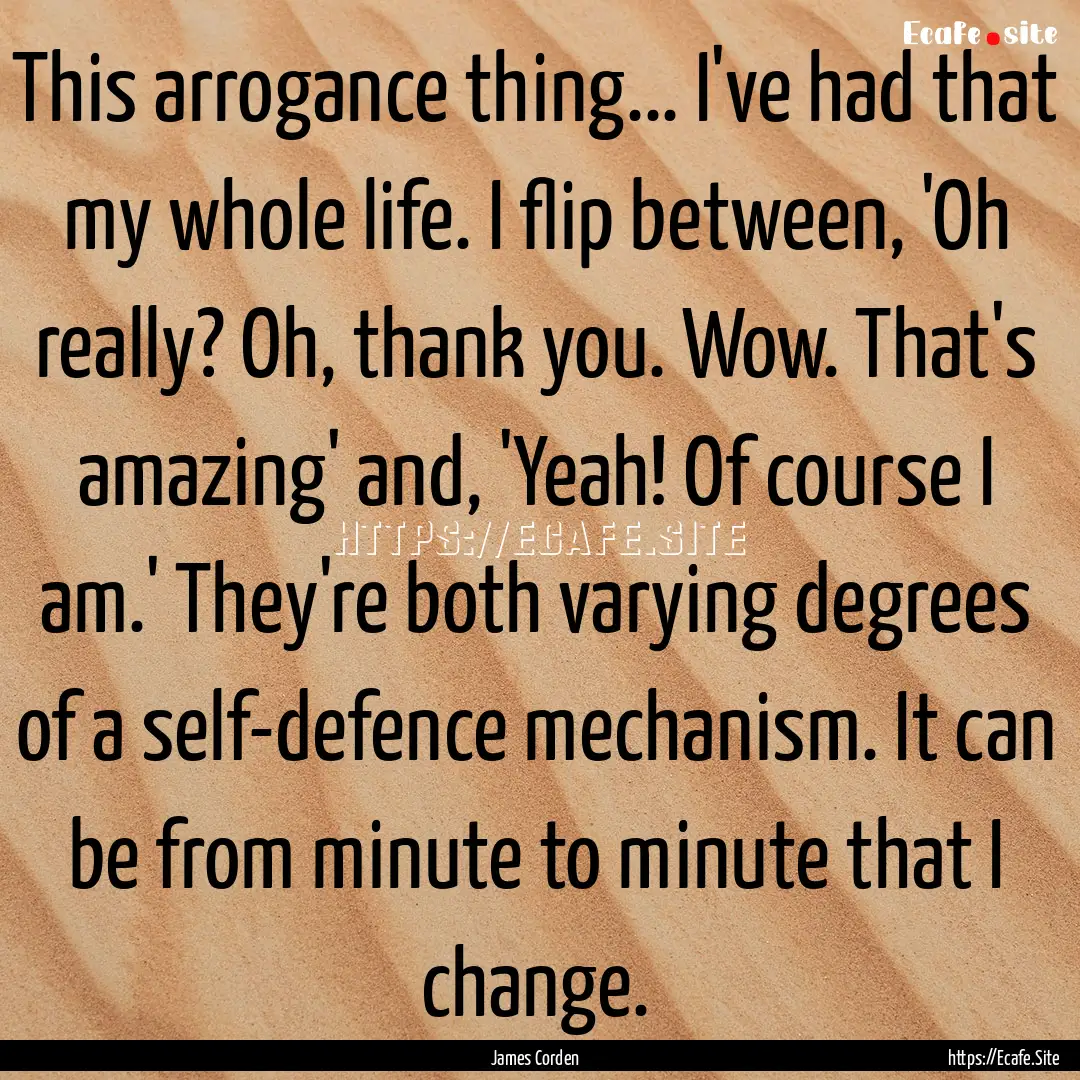 Ecafe.site

This arrogance thing... I've had that my whole life. I flip between, 'Oh really? Oh, thank you. Wow. That's amazing' and, 'Yeah! Of course I am.' They're both varying degrees of a self-defence mechanism. It can be from minute to minute that I change.

HTTPS://ECAFE.SITE

James Corden

https://Ecafe.Site